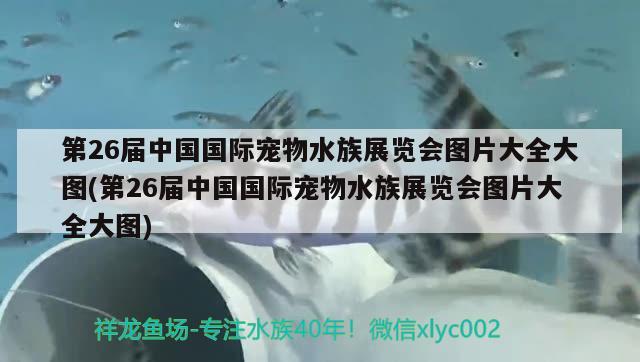 第26届中国国际宠物水族展览会图片大全大图(第26届中国国际宠物水族展览会图片大全大图)

祥龙鱼场-专注水族40年！微信xlyc002